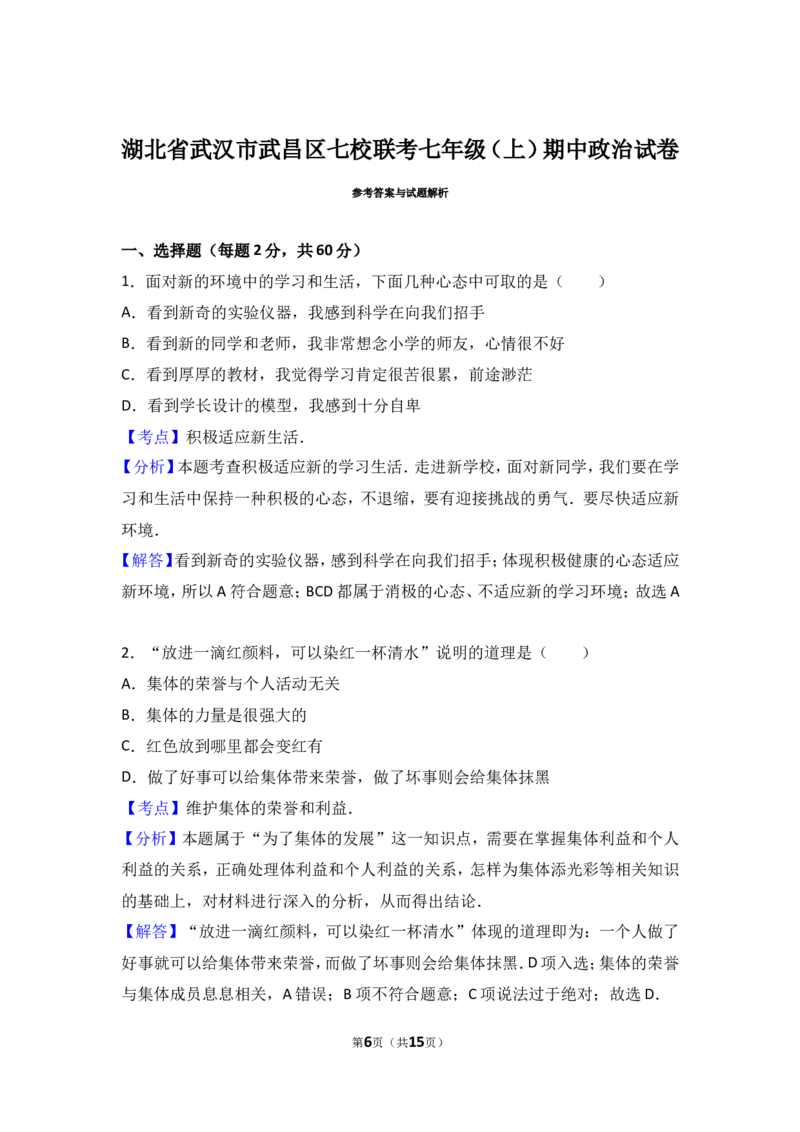 湖北省武汉市武昌区七校联考七年级（上）期中政治试卷

参考答案与试题解析

一、选择题（每题2分，共60分）

1．面对新的环境中的学习和生活，下面几种心态中可取的是（　　）

A．看到新奇的实验仪器，我感到科学在向我们招手

B．看到新的同学和老师，我非常想念小学的师友，心情很不好

C．看到厚厚的教材，我觉得学习肯定很苦很累，前途渺茫

D．看到学长设计的模型，我感到十分自卑

【考点】积极适应新生活．

【分析】本题考查积极适应新的学习生活．走进新学校，面对新同学，我们要在学习和生活中保持一种积极的心态，不退缩，要有迎接挑战的勇气．要尽快适应新环境．

【解答】看到新奇的实验仪器，感到科学在向我们招手；体现积极健康的心态适应新环境，所以A符合题意；BCD都属于消极的心态、不适应新的学习环境；故选A

2．“放进一滴红颜料，可以染红一杯清水”说明的道理是（　　）

A．集体的荣誉与个人活动无关

B．集体的力量是很强大的

C．红色放到哪里都会变红有

D．做了好事可以给集体带来荣誉，做了坏事则会给集体抹黑

【考点】维护集体的荣誉和利益．

【分析】本题属于“为了集体的发展”这一知识点，需要在掌握集体利益和个人利益的关系，正确处理体利益和个人利益的关系，怎样为集体添光彩等相关知识的基础上，对材料进行深入的分析，从而得出结论．

【解答】“放进一滴红颜料，可以染红一杯清水”体现的道理即为：一个人做了好事就可以给集体带来荣誉，而做了坏事则会给集体抹黑．D项入选；集体的荣誉与集体成员息息相关，A错误；B项不符合题意；C项说法过于绝对；故选D．

第6页（共15页）